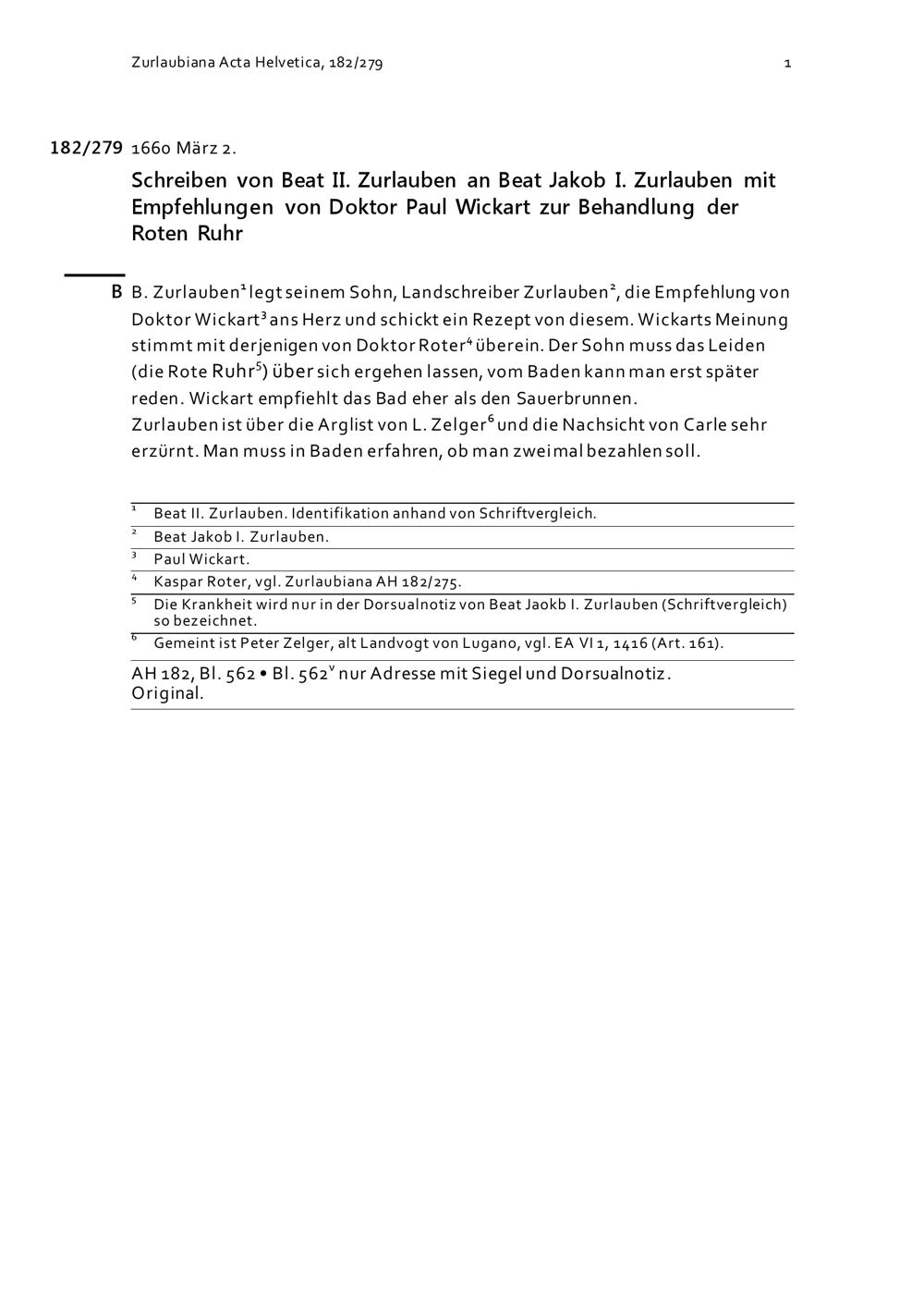 Zurlaubiana Acta Helvetica, 182/279 1

182/279 1660 März 2.

Schreiben von Beat II. Zurlauben an Beat Jakob I. Zurlauben mit Empfehlungen von Doktor Paul Wickart zur Behandlung der Roten Ruhr

B B. Zurlauben$^1$ legt seinem Sohn, Landschreiber Zurlauben$^2$, die Empfehlung von Doktor Wickart$^3$ ans Herz und schickt ein Rezept von diesem. Wickarts Meinung stimmt mit derjenigen von Doktor Roter$^4$ überein. Der Sohn muss das Leiden (die Rote Ruhr$^5$) über sich ergehen lassen, vom Baden kann man erst später reden. Wickart empfiehlt das Bad eher als den Sauerbrunnen.
Zurlauben ist über die Arglist von L. Zelger$^6$ und die Nachsicht von Carle sehr erzürnt. Man muss in Baden erfahren, ob man zweimal bezahlen soll.

$^1$ Beat II. Zurlauben. Identifikation anhand von Schriftvergleich.
$^2$ Beat Jakob I. Zurlauben.
$^3$ Paul Wickart.
$^4$ Kaspar Roter, vgl. Zurlaubiana AH 182/275.
$^5$ Die Krankheit wird nur in der Dorsualnotiz von Beat Jaokb I. Zurlauben (Schriftvergleich) so bezeichnet.
$^6$ Gemeint ist Peter Zelger, alt Landvogt von Lugano, vgl. EA VI 1, 1416 (Art. 161).

AH 182, Bl. 562 • Bl. 562$^v$ nur Adresse mit Siegel und Dorsualnotiz.
Original.